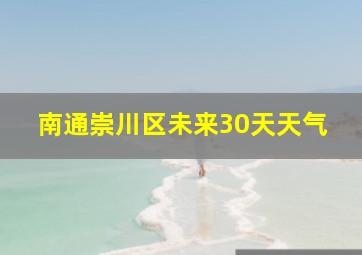 南通崇川区未来30天天气